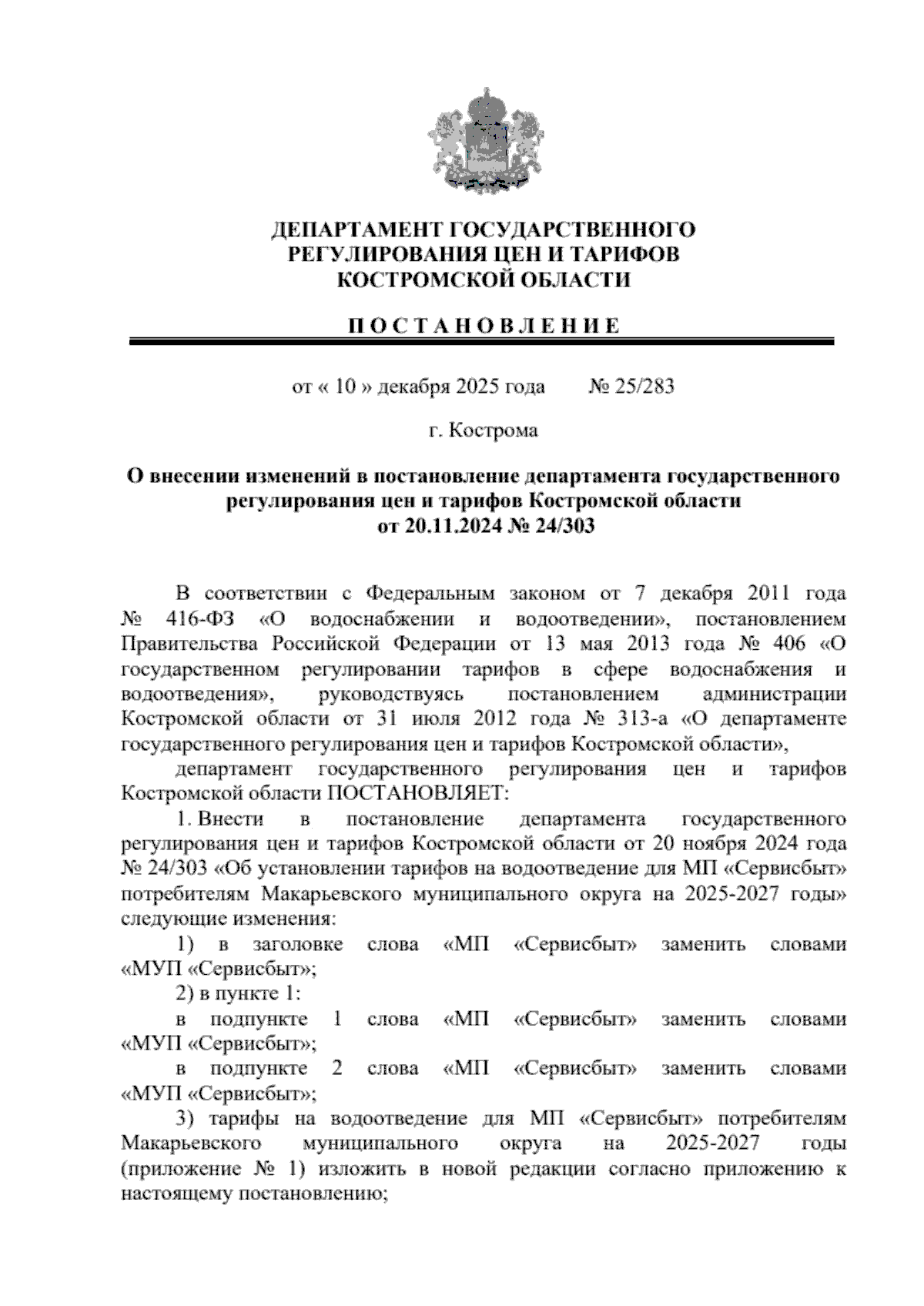 ДЕПАРТАМЕНТ ГОСУДАРСТВЕННОГО РЕГУЛИРОВАНИЯ ЦЕН И ТАРИФОВ КОСТРОМСКОЙ ОБЛАСТИ

П О С Т А Н О В Л Е Н И Е

от « 10 » декабря 2025 года № 25/283

г. Кострома

О внесении изменений в постановление департамента государственного регулирования цен и тарифов Костромской области от 20.11.2024 № 24/303

В соответствии с Федеральным законом от 7 декабря 2011 года № 416-ФЗ «О водоснабжении и водоотведении», постановлением Правительства Российской Федерации от 13 мая 2013 года № 406 «О государственном регулировании тарифов в сфере водоснабжения и водоотведения», руководствуясь постановлением администрации Костромской области от 31 июля 2012 года № 313-а «О департаменте государственного регулирования цен и тарифов Костромской области»,

департамент государственного регулирования цен и тарифов Костромской области ПОСТАНОВЛЯЕТ:

1. Внести в постановление департамента государственного регулирования цен и тарифов Костромской области от 20 ноября 2024 года № 24/303 «Об установлении тарифов на водоотведение для МП «Сервисбыт» потребителям Макарьевского муниципального округа на 2025-2027 годы» следующие изменения:

1) в заголовке слова «МП «Сервисбыт» заменить словами «МУП «Сервисбыт»;

2) в пункте 1:

в подпункте 1 слова «МП «Сервисбыт» заменить словами «МУП «Сервисбыт»;

в подпункте 2 слова «МП «Сервисбыт» заменить словами «МУП «Сервисбыт»;

3) тарифы на водоотведение для МП «Сервисбыт» потребителям Макарьевского муниципального округа на 2025-2027 годы (приложение № 1) изложить в новой редакции согласно приложению к настоящему постановлению;